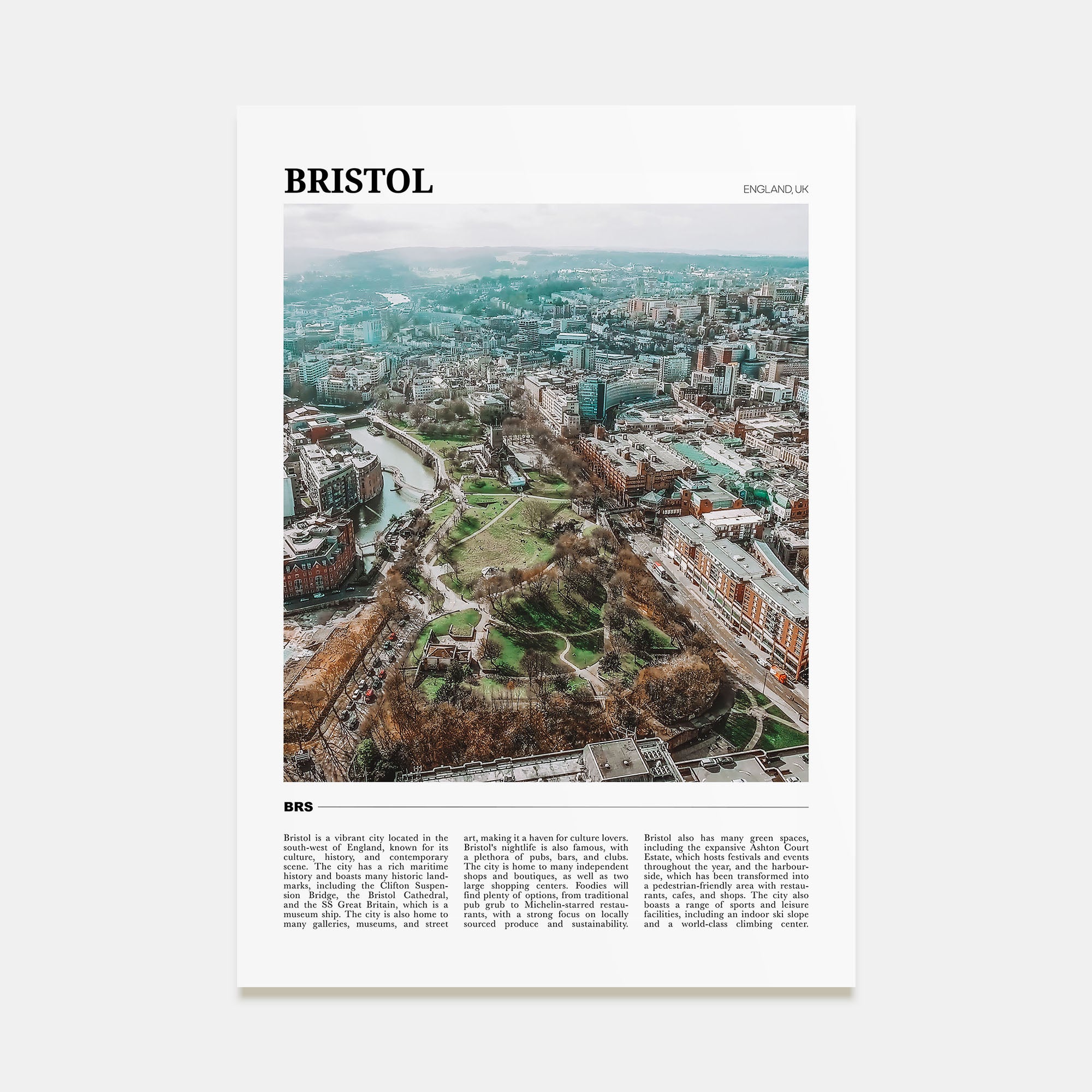 BRISTOL

ENGLAND, UK

BRS

Bristol is a vibrant city located in the south-west of England, known for its culture, history, and contemporary scene. The city has a rich maritime history and boasts many historic landmarks, including the Clifton Suspension Bridge, the Bristol Cathedral, and the SS Great Britain, which is a museum ship. The city is also home to many galleries, museums, and street art, making it a haven for culture lovers. Bristol's nightlife is also famous, with a plethora of pubs, bars, and clubs. The city is home to many independent shops and boutiques, as well as two large shopping centers. Foodies will find plenty of options, from traditional pub grub to Michelin-starred restaurants, with a strong focus on locally sourced produce and sustainability. Bristol also has many green spaces, including the expansive Ashton Court Estate, which hosts festivals and events throughout the year, and the harbourside, which has been transformed into a pedestrian-friendly area with restaurants, cafes, and shops. The city also boasts a range of sports and leisure facilities, including an indoor ski slope and a world-class climbing center.